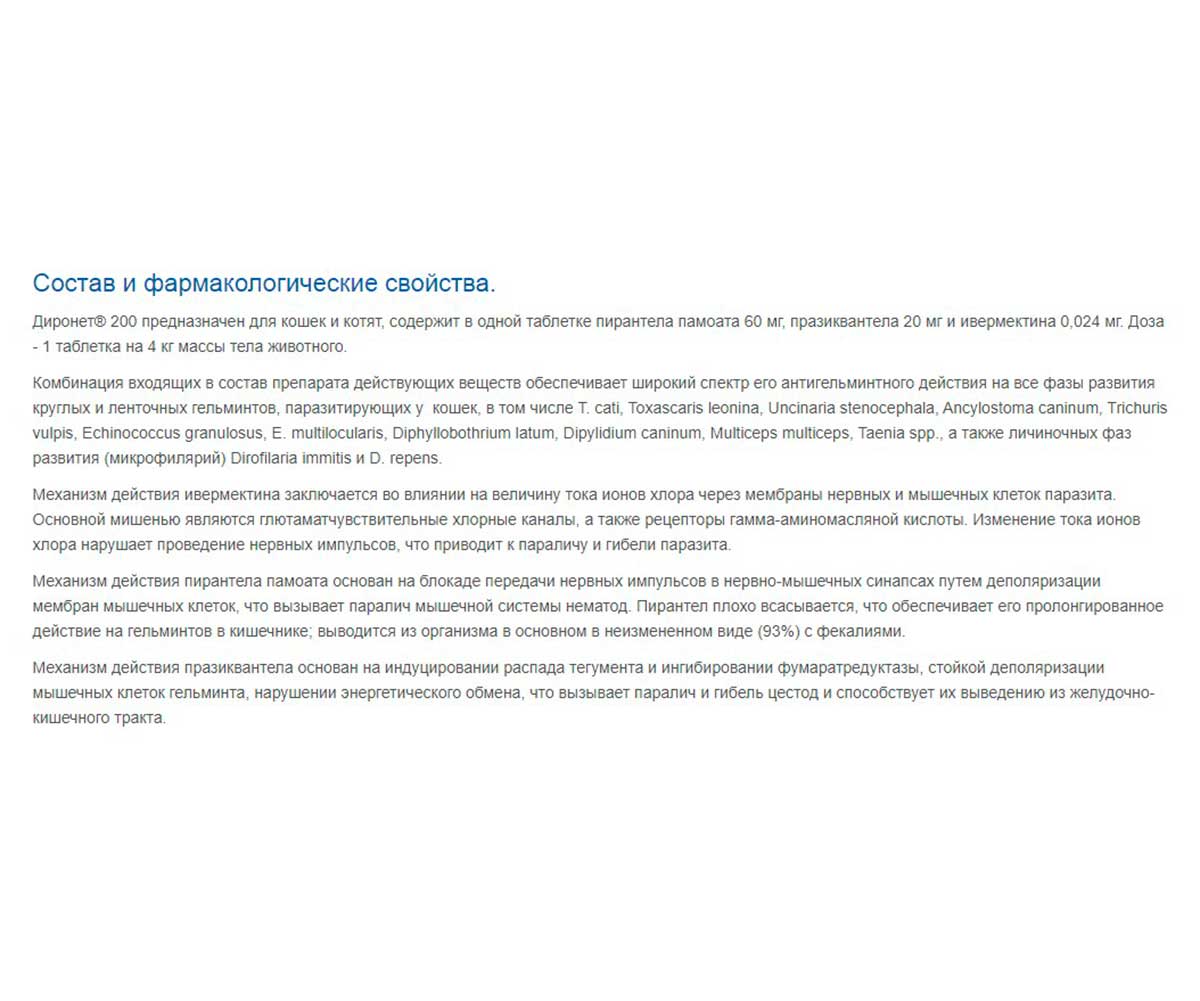 Состав и фармакологические свойства.

Диронет® 200 предназначен для кошек и котят, содержит в одной таблетке пирантела памоата 60 мг, празиквантела 20 мг и ивермектина 0,024 мг. Доза - 1 таблетка на 4 кг массы тела животного.

Комбинация входящих в состав препарата действующих веществ обеспечивает широкий спектр его антигельминтного действия на все фазы развития круглых и ленточных гельминтов, паразитирующих у кошек, в том числе T. cati, Toxascaris leonina, Uncinaria stenocephala, Ancylostoma caninum, Trichuris vulpis, Echinococcus granulosus, E. multilocularis, Diphyllobothrium latum, Dipylidium caninum, Multiceps multiceps, Taenia spp., а также личиночных фаз развития (микрофилярий) Dirofilaria immitis и D. repens.

Механизм действия ивермектина заключается во влиянии на величину тока ионов хлора через мембраны нервных и мышечных клеток паразита. Основной мишенью являются глютаматчувствительные хлорные каналы, а также рецепторы гамма-аминомасляной кислоты. Изменение тока ионов хлора нарушает проведение нервных импульсов, что приводит к параличу и гибели паразита.

Механизм действия пирантела памоата основан на блокаде передачи нервных импульсов в нервно-мышечных синапсах путем деполяризации мембран мышечных клеток, что вызывает паралич мышечной системы нематод. Пирантел плохо всасывается, что обеспечивает его пролонгированное действие на гельминтов в кишечнике; выводится из организма в основном в неизмененном виде (93%) с фекалиями.

Механизм действия празиквантела основан на индуцировании распада тегумента и ингибировании фумаратредуктазы, стойкой деполяризации мышечных клеток гельминта, нарушении энергетического обмена, что вызывает паралич и гибель цестод и способствует их выведению из желудочно-кишечного тракта.